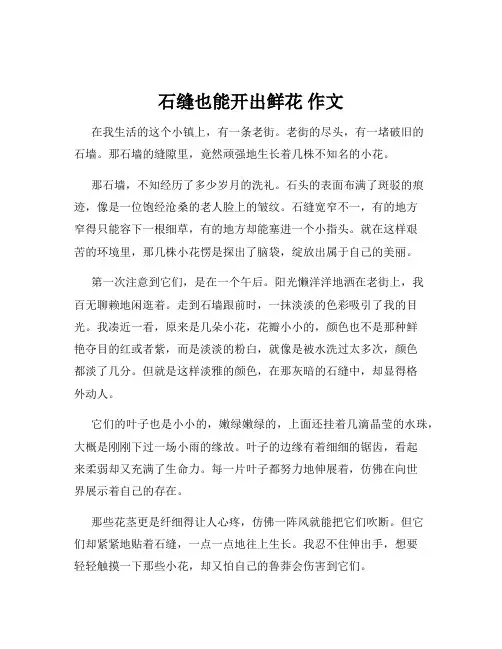 石缝也能开出鲜花 作文

在我生活的这个小镇上，有一条老街。老街的尽头，有一堵破旧的石墙。那石墙的缝隙里，竟然顽强地生长着几株不知名的小花。

那石墙，不知经历了多少岁月的洗礼。石头的表面布满了斑驳的痕迹，像是一位饱经沧桑的老人脸上的皱纹。石缝宽窄不一，有的地方窄得只能容下一根细草，有的地方却能塞进一个小指头。就在这样艰苦的环境里，那几株小花愣是探出了脑袋，绽放出属于自己的美丽。

第一次注意到它们，是在一个午后。阳光懒洋洋地洒在老街上，我百无聊赖地闲逛着。走到石墙跟前时，一抹淡淡的色彩吸引了我的目光。我凑近一看，原来是几朵小花，花瓣小小的，颜色也不是那种鲜艳夺目的红或者紫，而是淡淡的粉白，就像是被水洗过太多次，颜色都淡了几分。但就是这样淡雅的颜色，在那灰暗的石缝中，却显得格外动人。

它们的叶子也是小小的，嫩绿嫩绿的，上面还挂着几滴晶莹的水珠，大概是刚刚下过一场小雨的缘故。叶子的边缘有着细细的锯齿，看起来柔弱却又充满了生命力。每一片叶子都努力地伸展着，仿佛在向世界展示着自己的存在。

那些花茎更是纤细得让人心疼，仿佛一阵风就能把它们吹断。但它们却紧紧地贴着石缝，一点一点地往上生长。我忍不住伸出手，想要轻轻触摸一下那些小花，却又怕自己的鲁莽会伤害到它们。